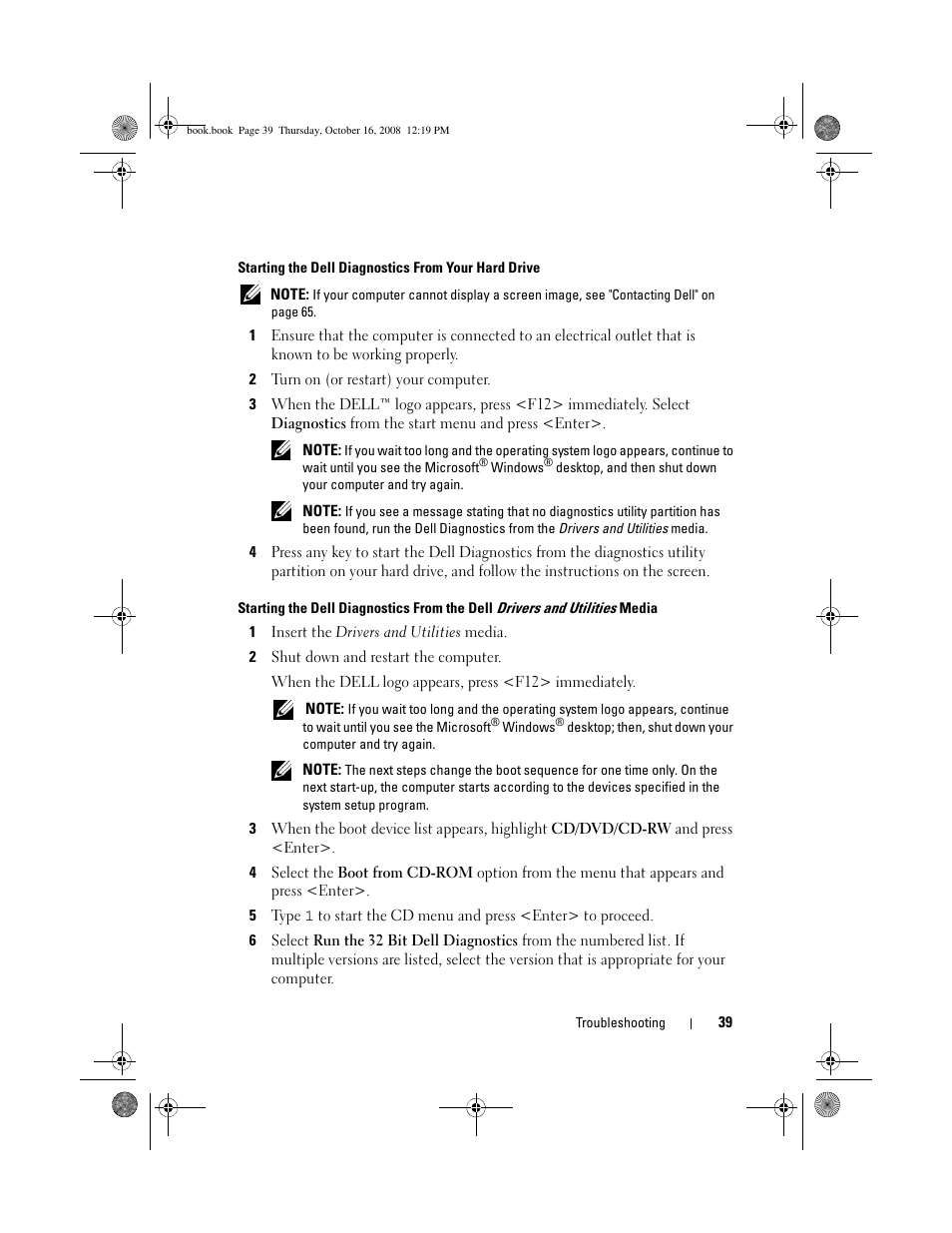 book.book Page 39 Thursday, October 16, 2008 12:19 PM

Starting the Dell Diagnostics From Your Hard Drive

NOTE: If your computer cannot display a screen image, see "Contacting Dell" on page 65.

1 Ensure that the computer is connected to an electrical outlet that is known to be working properly.

2 Turn on (or restart) your computer.

3 When the DELL™ logo appears, press <F12> immediately. Select Diagnostics from the start menu and press <Enter>.

NOTE: If you wait too long and the operating system logo appears, continue to wait until you see the Microsoft® Windows® desktop, and then shut down your computer and try again.

NOTE: If you see a message stating that no diagnostics utility partition has been found, run the Dell Diagnostics from the Drivers and Utilities media.

4 Press any key to start the Dell Diagnostics from the diagnostics utility partition on your hard drive, and follow the instructions on the screen.

Starting the Dell Diagnostics From the Dell Drivers and Utilities Media

1 Insert the Drivers and Utilities media.

2 Shut down and restart the computer.

When the DELL logo appears, press <F12> immediately.

NOTE: If you wait too long and the operating system logo appears, continue to wait until you see the Microsoft® Windows® desktop; then, shut down your computer and try again.

NOTE: The next steps change the boot sequence for one time only. On the next start-up, the computer starts according to the devices specified in the system setup program.

3 When the boot device list appears, highlight CD/DVD/CD-RW and press <Enter>.

4 Select the Boot from CD-ROM option from the menu that appears and press <Enter>.

5 Type 1 to start the CD menu and press <Enter> to proceed.

6 Select Run the 32 Bit Dell Diagnostics from the numbered list. If multiple versions are listed, select the version that is appropriate for your computer.

Troubleshooting | 39